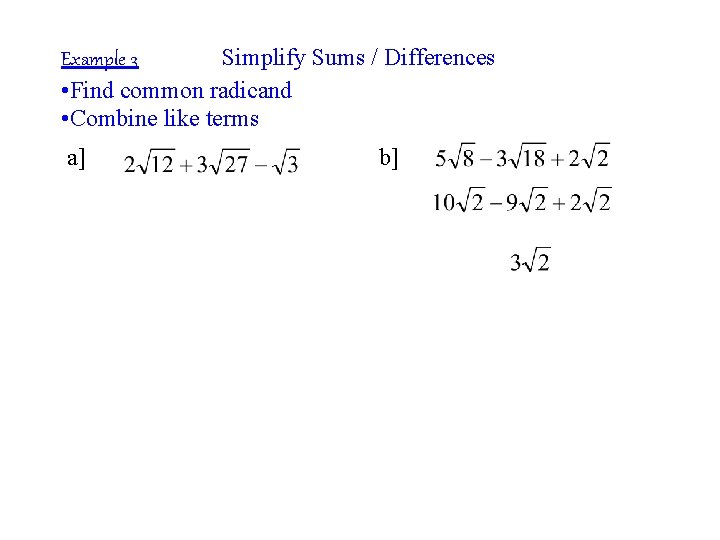 Example 3 Simplify Sums / Differences

• Find common radicand
• Combine like terms

a] $2\sqrt{12}+3\sqrt{27}-\sqrt{3}$

b] $5\sqrt{8}-3\sqrt{18}+2\sqrt{2}$

$10\sqrt{2}-9\sqrt{2}+2\sqrt{2}$

$3\sqrt{2}$